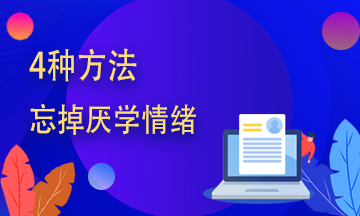 4种方法

忘掉厌学情绪